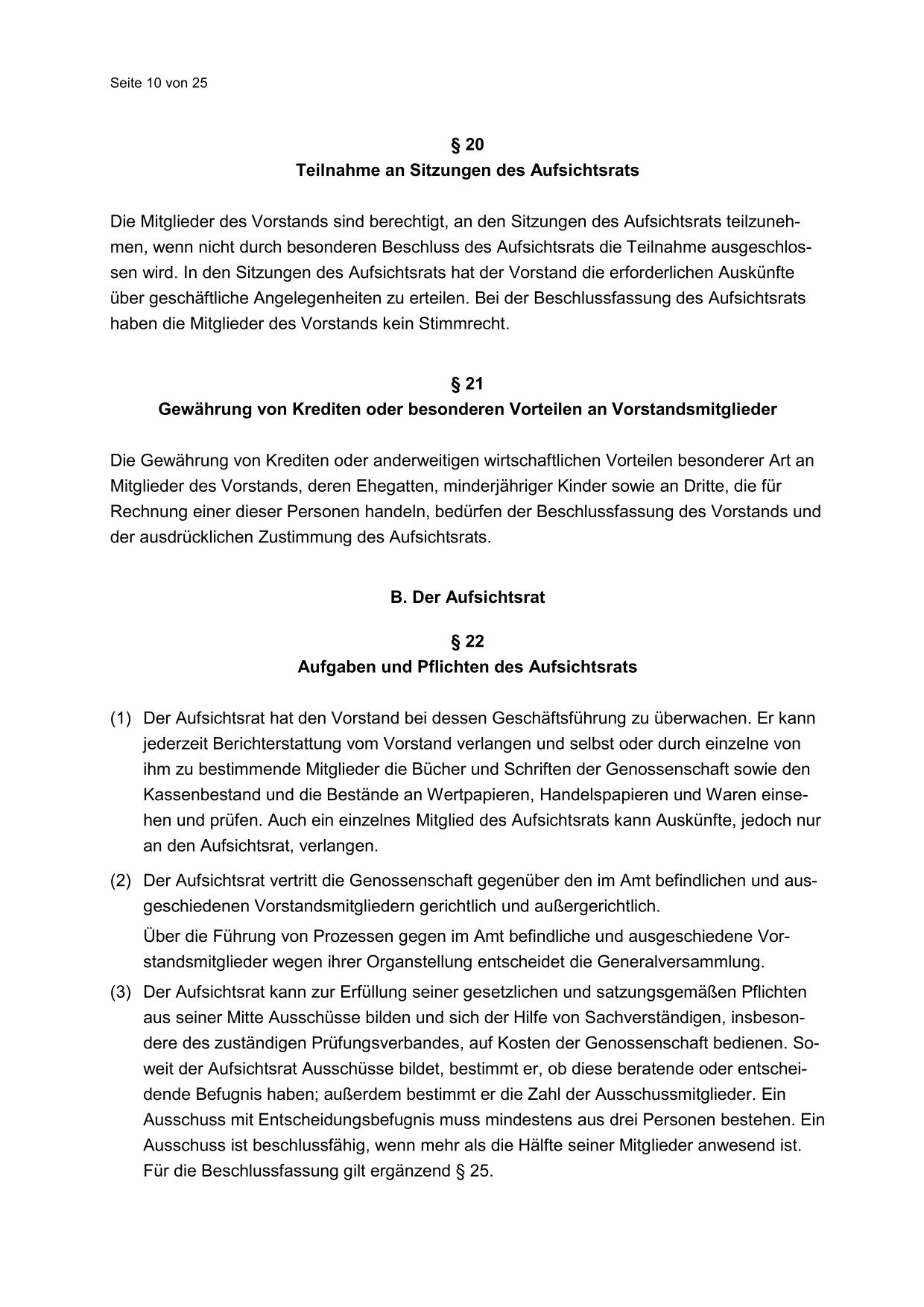 Seite 10 von 25

§ 20
Teilnahme an Sitzungen des Aufsichtsrats

Die Mitglieder des Vorstands sind berechtigt, an den Sitzungen des Aufsichtsrats teilzunehmen, wenn nicht durch besonderen Beschluss des Aufsichtsrats die Teilnahme ausgeschlossen wird. In den Sitzungen des Aufsichtsrats hat der Vorstand die erforderlichen Auskünfte über geschäftliche Angelegenheiten zu erteilen. Bei der Beschlussfassung des Aufsichtsrats haben die Mitglieder des Vorstands kein Stimmrecht.

§ 21
Gewährung von Krediten oder besonderen Vorteilen an Vorstandsmitglieder

Die Gewährung von Krediten oder anderweitigen wirtschaftlichen Vorteilen besonderer Art an Mitglieder des Vorstands, deren Ehegatten, minderjähriger Kinder sowie an Dritte, die für Rechnung einer dieser Personen handeln, bedürfen der Beschlussfassung des Vorstands und der ausdrücklichen Zustimmung des Aufsichtsrats.

B. Der Aufsichtsrat

§ 22
Aufgaben und Pflichten des Aufsichtsrats

(1) Der Aufsichtsrat hat den Vorstand bei dessen Geschäftsführung zu überwachen. Er kann jederzeit Berichterstattung vom Vorstand verlangen und selbst oder durch einzelne von ihm zu bestimmende Mitglieder die Bücher und Schriften der Genossenschaft sowie den Kassenbestand und die Bestände an Wertpapieren, Handelspapieren und Waren einsehen und prüfen. Auch ein einzelnes Mitglied des Aufsichtsrats kann Auskünfte, jedoch nur an den Aufsichtsrat, verlangen.

(2) Der Aufsichtsrat vertritt die Genossenschaft gegenüber den im Amt befindlichen und ausgeschiedenen Vorstandsmitgliedern gerichtlich und außergerichtlich.

Über die Führung von Prozessen gegen im Amt befindliche und ausgeschiedene Vorstandsmitglieder wegen ihrer Organstellung entscheidet die Generalversammlung.

(3) Der Aufsichtsrat kann zur Erfüllung seiner gesetzlichen und satzungsgemäßen Pflichten aus seiner Mitte Ausschüsse bilden und sich der Hilfe von Sachverständigen, insbesondere des zuständigen Prüfungsverbandes, auf Kosten der Genossenschaft bedienen. Soweit der Aufsichtsrat Ausschüsse bildet, bestimmt er, ob diese beratende oder entscheidende Befugnis haben; außerdem bestimmt er die Zahl der Ausschussmitglieder. Ein Ausschuss mit Entscheidungsbefugnis muss mindestens aus drei Personen bestehen. Ein Ausschuss ist beschlussfähig, wenn mehr als die Hälfte seiner Mitglieder anwesend ist. Für die Beschlussfassung gilt ergänzend § 25.